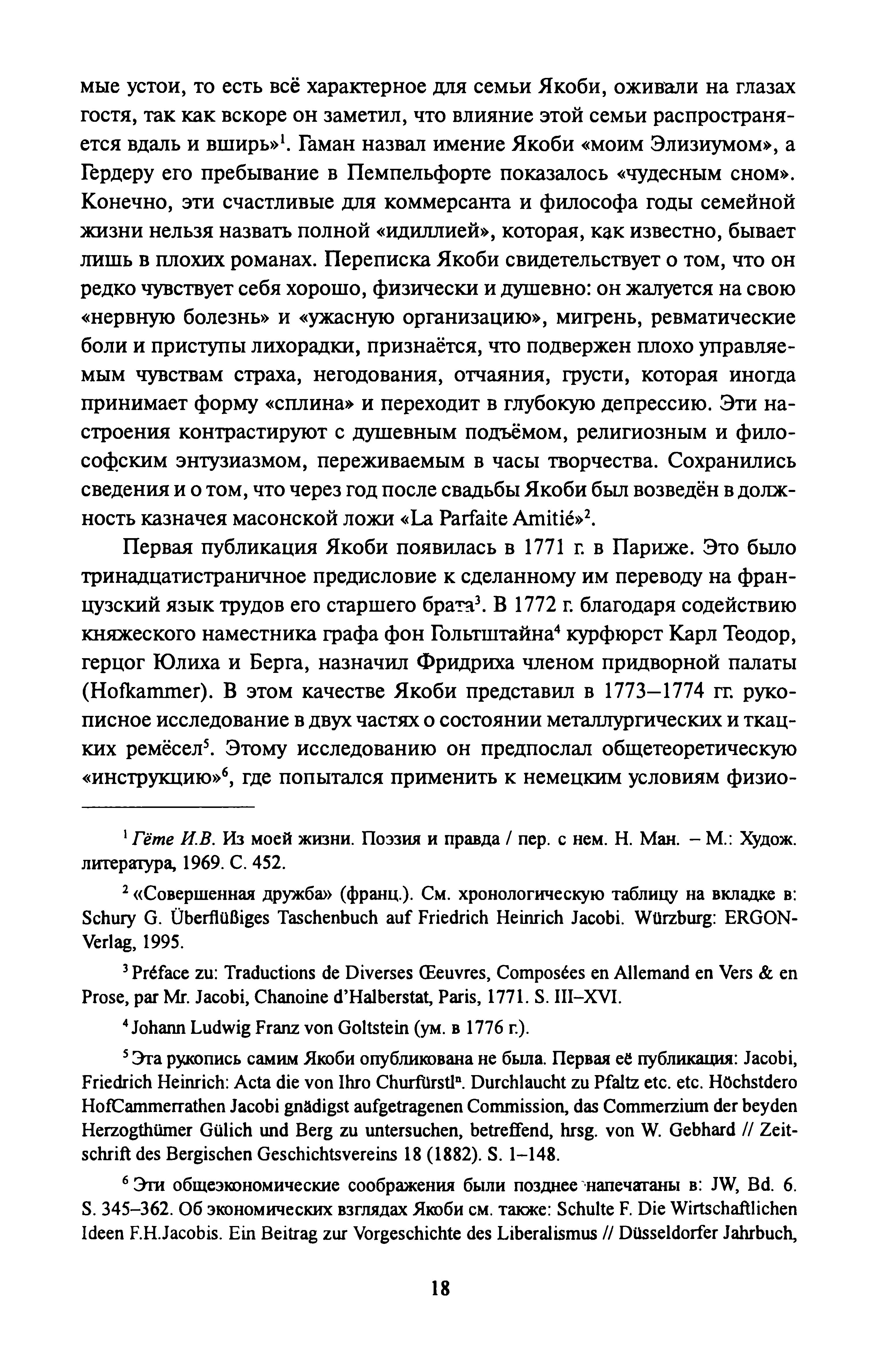 мые устои, то есть всё характерное для семьи Якоби, оживали на глазах гостя, так как вскоре он заметил, что влияние этой семьи распространяется вдаль и вширь»$^1$. Гаман назвал имение Якоби «моим Элизиумом», а Гердеру его пребывание в Пемпельфорте показалось «чудесным сном». Конечно, эти счастливые для коммерсанта и философа годы семейной жизни нельзя назвать полной «идиллией», которая, как известно, бывает лишь в плохих романах. Переписка Якоби свидетельствует о том, что он редко чувствует себя хорошо, физически и душевно: он жалуется на свою «нервную болезнь» и «ужасную организацию», мигрень, ревматические боли и приступы лихорадки, признаётся, что подвержен плохо управляемым чувствам страха, негодования, отчаяния, грусти, которая иногда принимает форму «сплина» и переходит в глубокую депрессию. Эти настроения контрастируют с душевным подъёмом, религиозным и философским энтузиазмом, переживаемым в часы творчества. Сохранились сведения и о том, что через год после свадьбы Якоби был возведён в должность казначея масонской ложи «La Parfaite Amitié»$^2$.

Первая публикация Якоби появилась в 1771 г. в Париже. Это было тринадцатистраничное предисловие к сделанному им переводу на французский язык трудов его старшего брата$^3$. В 1772 г. благодаря содействию княжеского наместника графа фон Гольтштайна$^4$ курфюрст Карл Теодор, герцог Юлиха и Берга, назначил Фридриха членом придворной палаты (Hofkammer). В этом качестве Якоби представил в 1773–1774 гг. рукописное исследование в двух частях о состоянии металлургических и ткацких ремёсел$^5$. Этому исследованию он предпослал общетеоретическую «инструкцию»$^6$, где попытался применить к немецким условиям физио-

$^1$ Гёте И.В. Из моей жизни. Поэзия и правда / пер. с нем. Н. Ман. – М.: Худож. литература, 1969. С. 452.

$^2$ «Совершенная дружба» (франц.). См. хронологическую таблицу на вкладке в: Schury G. Überflüßiges Taschenbuch auf Friedrich Heinrich Jacobi. Würzburg: ERGON-Verlag, 1995.

$^3$ Préface zu: Traductions de Diverses Œeuvres, Composées en Allemand en Vers & en Prose, par Mr. Jacobi, Chanoine d'Halberstat, Paris, 1771. S. III–XVI.

$^4$ Johann Ludwig Franz von Goltstein (ум. в 1776 г.).

$^5$ Эта рукопись самим Якоби опубликована не была. Первая её публикация: Jacobi, Friedrich Heinrich: Acta die von Ihro Churfürstl$^n$. Durchlaucht zu Pfaltz etc. etc. Höchstdero HofCammerrathen Jacobi gnädigst aufgetragenen Commission, das Commerzium der beyden Herzogthümer Gülich und Berg zu untersuchen, betreffend, hrsg. von W. Gebhard // Zeitschrift des Bergischen Geschichtsvereins 18 (1882). S. 1–148.

$^6$ Эти общеэкономические соображения были позднее напечатаны в: JW, Bd. 6. S. 345–362. Об экономических взглядах Якоби см. также: Schulte F. Die Wirtschaftlichen Ideen F.H.Jacobis. Ein Beitrag zur Vorgeschichte des Liberalismus // Düsseldorfer Jahrbuch,

18